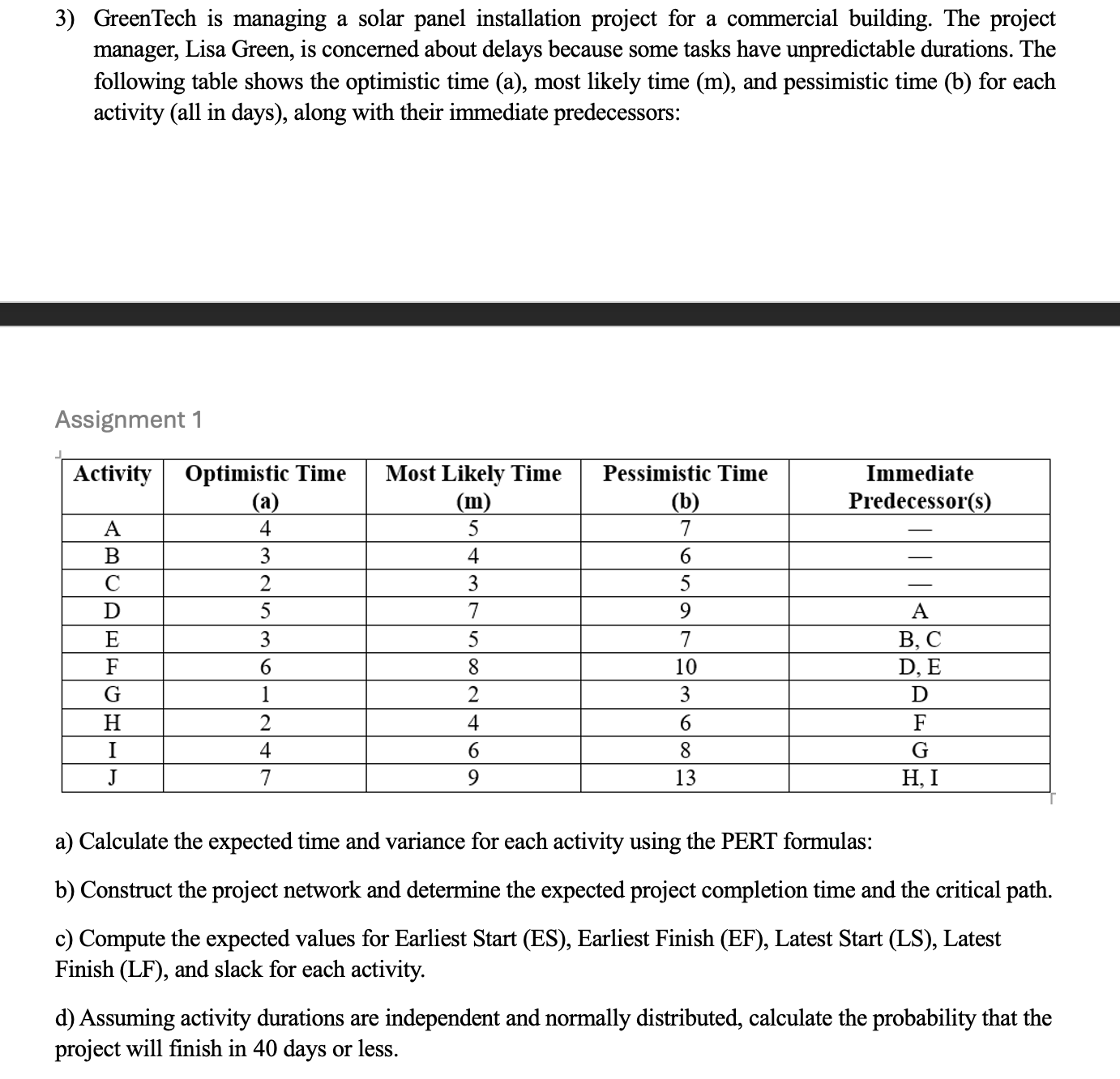 3) GreenTech is managing a solar panel installation project for a commercial building. The project manager, Lisa Green, is concerned about delays because some tasks have unpredictable durations. The following table shows the optimistic time (a), most likely time (m), and pessimistic time (b) for each activity (all in days), along with their immediate predecessors:

Assignment 1

| Activity | Optimistic Time (a) | Most Likely Time (m) | Pessimistic Time (b) | Immediate Predecessor(s) |
|---|---|---|---|---|
| A | 4 | 5 | 7 | — |
| B | 3 | 4 | 6 | — |
| C | 2 | 3 | 5 | — |
| D | 5 | 7 | 9 | A |
| E | 3 | 5 | 7 | B, C |
| F | 6 | 8 | 10 | D, E |
| G | 1 | 2 | 3 | D |
| H | 2 | 4 | 6 | F |
| I | 4 | 6 | 8 | G |
| J | 7 | 9 | 13 | H, I |

a) Calculate the expected time and variance for each activity using the PERT formulas:

b) Construct the project network and determine the expected project completion time and the critical path.

c) Compute the expected values for Earliest Start (ES), Earliest Finish (EF), Latest Start (LS), Latest Finish (LF), and slack for each activity.

d) Assuming activity durations are independent and normally distributed, calculate the probability that the project will finish in 40 days or less.